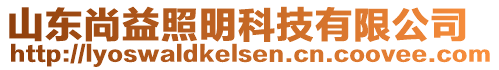 山东尚益照明科技有限公司
http://lyoswaldkelsen.cn.coovee.com